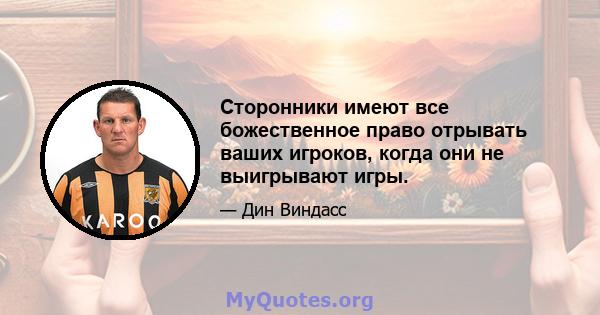 KAROO

Сторонники имеют все божественное право отрывать ваших игроков, когда они не выигрывают игры.

— Дин Виндасс

MyQuotes.org